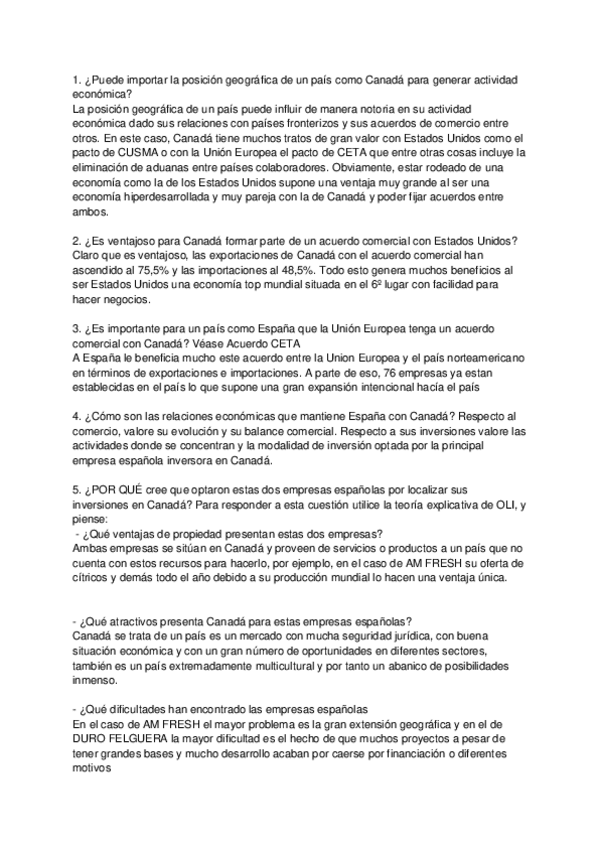 1. ¿Puede importar la posición geográfica de un país como Canadá para generar actividad económica?
La posición geográfica de un país puede influir de manera notoria en su actividad económica dado sus relaciones con países fronterizos y sus acuerdos de comercio entre otros. En este caso, Canadá tiene muchos tratos de gran valor con Estados Unidos como el pacto de CUSMA o con la Unión Europea el pacto de CETA que entre otras cosas incluye la eliminación de aduanas entre países colaboradores. Obviamente, estar rodeado de una economía como la de los Estados Unidos supone una ventaja muy grande al ser una economía hiperdesarrollada y muy pareja con la de Canadá y poder fijar acuerdos entre ambos.

2. ¿Es ventajoso para Canadá formar parte de un acuerdo comercial con Estados Unidos?
Claro que es ventajoso, las exportaciones de Canadá con el acuerdo comercial han ascendido al 75,5% y las importaciones al 48,5%. Todo esto genera muchos beneficios al ser Estados Unidos una economía top mundial situada en el 6º lugar con facilidad para hacer negocios.

3. ¿Es importante para un país como España que la Unión Europea tenga un acuerdo comercial con Canadá? Véase Acuerdo CETA
A España le beneficia mucho este acuerdo entre la Union Europea y el país norteamericano en términos de exportaciones e importaciones. A parte de eso, 76 empresas ya estan establecidas en el país lo que supone una gran expansión intencional hacía el país

4. ¿Cómo son las relaciones económicas que mantiene España con Canadá? Respecto al comercio, valore su evolución y su balance comercial. Respecto a sus inversiones valore las actividades donde se concentran y la modalidad de inversión optada por la principal empresa española inversora en Canadá.

5. ¿POR QUÉ cree que optaron estas dos empresas españolas por localizar sus inversiones en Canadá? Para responder a esta cuestión utilice la teoría explicativa de OLI, y piense:
- ¿Qué ventajas de propiedad presentan estas dos empresas?
Ambas empresas se sitúan en Canadá y proveen de servicios o productos a un país que no cuenta con estos recursos para hacerlo, por ejemplo, en el caso de AM FRESH su oferta de cítricos y demás todo el año debido a su producción mundial lo hacen una ventaja única.

- ¿Qué atractivos presenta Canadá para estas empresas españolas?
Canadá se trata de un país es un mercado con mucha seguridad jurídica, con buena situación económica y con un gran número de oportunidades en diferentes sectores, también es un país extremadamente multicultural y por tanto un abanico de posibilidades inmenso.

- ¿Qué dificultades han encontrado las empresas españolas
En el caso de AM FRESH el mayor problema es la gran extensión geográfica y en el de DURO FELGUERA la mayor dificultad es el hecho de que muchos proyectos a pesar de tener grandes bases y mucho desarrollo acaban por caerse por financiación o diferentes motivos